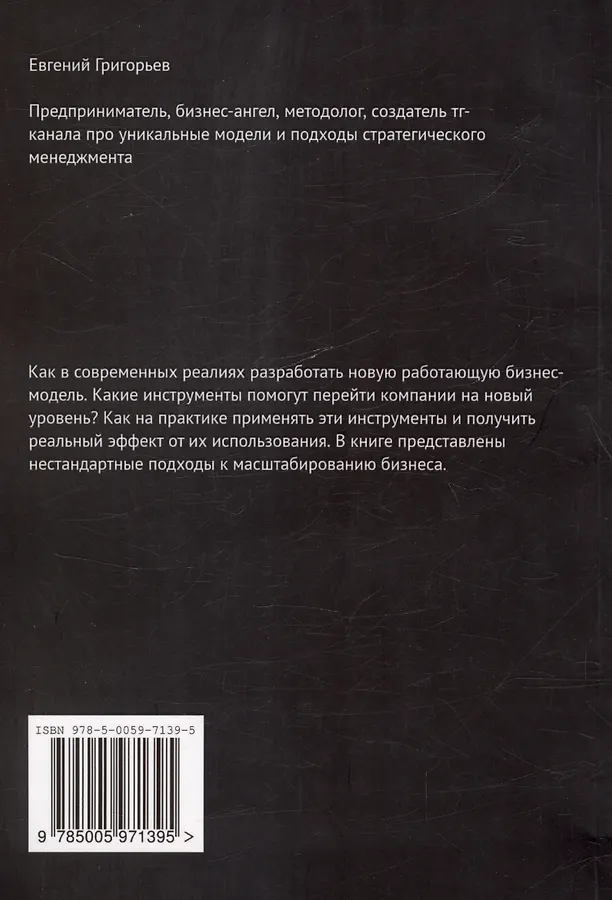 Евгений Григорьев

Предприниматель, бизнес-ангел, методолог, создатель тг-канала про уникальные модели и подходы стратегического менеджмента

Как в современных реалиях разработать новую работающую бизнес-модель. Какие инструменты помогут перейти компании на новый уровень? Как на практике применять эти инструменты и получить реальный эффект от их использования. В книге представлены нестандартные подходы к масштабированию бизнеса.

ISBN 978-5-0059-7139-5

9 785005 971395 >